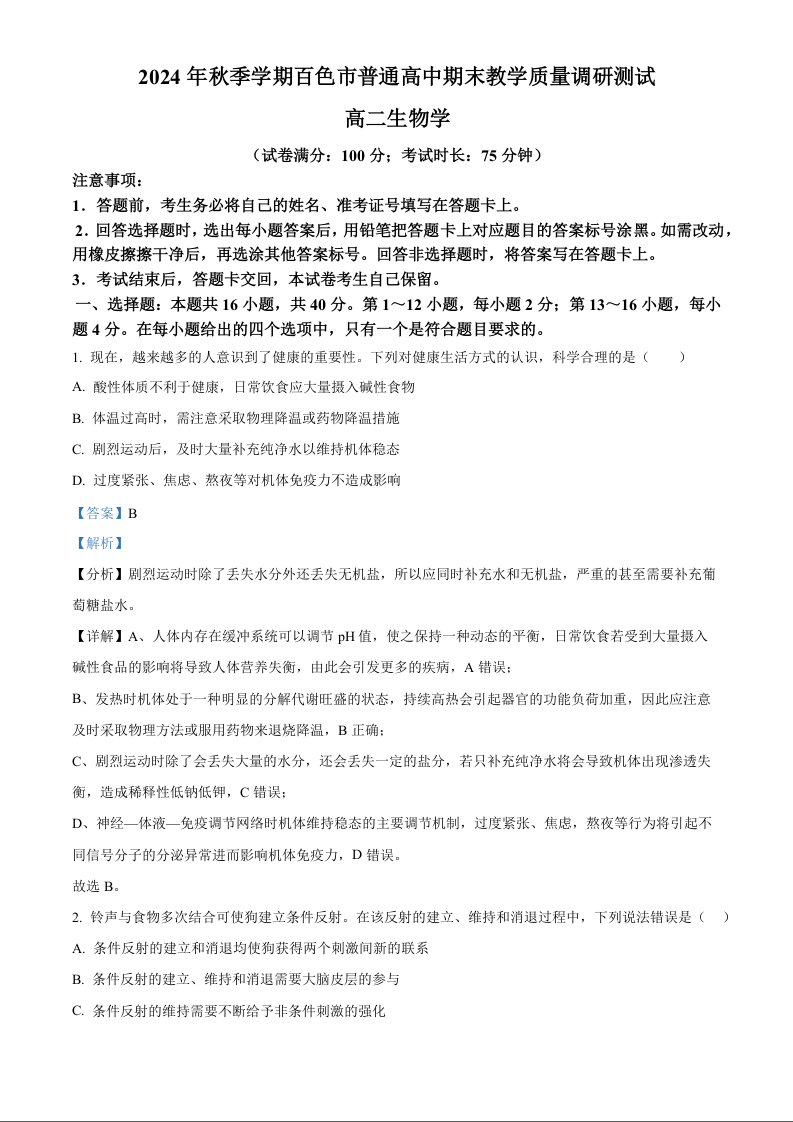 2024 年秋季学期百色市普通高中期末教学质量调研测试

高二生物学

（试卷满分：100 分；考试时长：75 分钟）

注意事项：

1．答题前，考生务必将自己的姓名、准考证号填写在答题卡上。

2．回答选择题时，选出每小题答案后，用铅笔把答题卡上对应题目的答案标号涂黑。如需改动，用橡皮擦擦干净后，再选涂其他答案标号。回答非选择题时，将答案写在答题卡上。

3．考试结束后，答题卡交回，本试卷考生自己保留。

一、选择题：本题共 16 小题，共 40 分。第 1～12 小题，每小题 2 分；第 13～16 小题，每小题 4 分。在每小题给出的四个选项中，只有一个是符合题目要求的。

1. 现在，越来越多的人意识到了健康的重要性。下列对健康生活方式的认识，科学合理的是（　　）

A. 酸性体质不利于健康，日常饮食应大量摄入碱性食物

B. 体温过高时，需注意采取物理降温或药物降温措施

C. 剧烈运动后，及时大量补充纯净水以维持机体稳态

D. 过度紧张、焦虑、熬夜等对机体免疫力不造成影响

【答案】B

【解析】

【分析】剧烈运动时除了丢失水分外还丢失无机盐，所以应同时补充水和无机盐，严重的甚至需要补充葡萄糖盐水。

【详解】A、人体内存在缓冲系统可以调节 pH 值，使之保持一种动态的平衡，日常饮食若受到大量摄入碱性食品的影响将导致人体营养失衡，由此会引发更多的疾病，A 错误；

B、发热时机体处于一种明显的分解代谢旺盛的状态，持续高热会引起器官的功能负荷加重，因此应注意及时采取物理方法或服用药物来退烧降温，B 正确；

C、剧烈运动时除了会丢失大量的水分，还会丢失一定的盐分，若只补充纯净水将会导致机体出现渗透失衡，造成稀释性低钠低钾，C 错误；

D、神经—体液—免疫调节网络时机体维持稳态的主要调节机制，过度紧张、焦虑，熬夜等行为将引起不同信号分子的分泌异常进而影响机体免疫力，D 错误。

故选 B。

2. 铃声与食物多次结合可使狗建立条件反射。在该反射的建立、维持和消退过程中，下列说法错误是（　　）

A. 条件反射的建立和消退均使狗获得两个刺激间新的联系

B. 条件反射的建立、维持和消退需要大脑皮层的参与

C. 条件反射的维持需要不断给予非条件刺激的强化